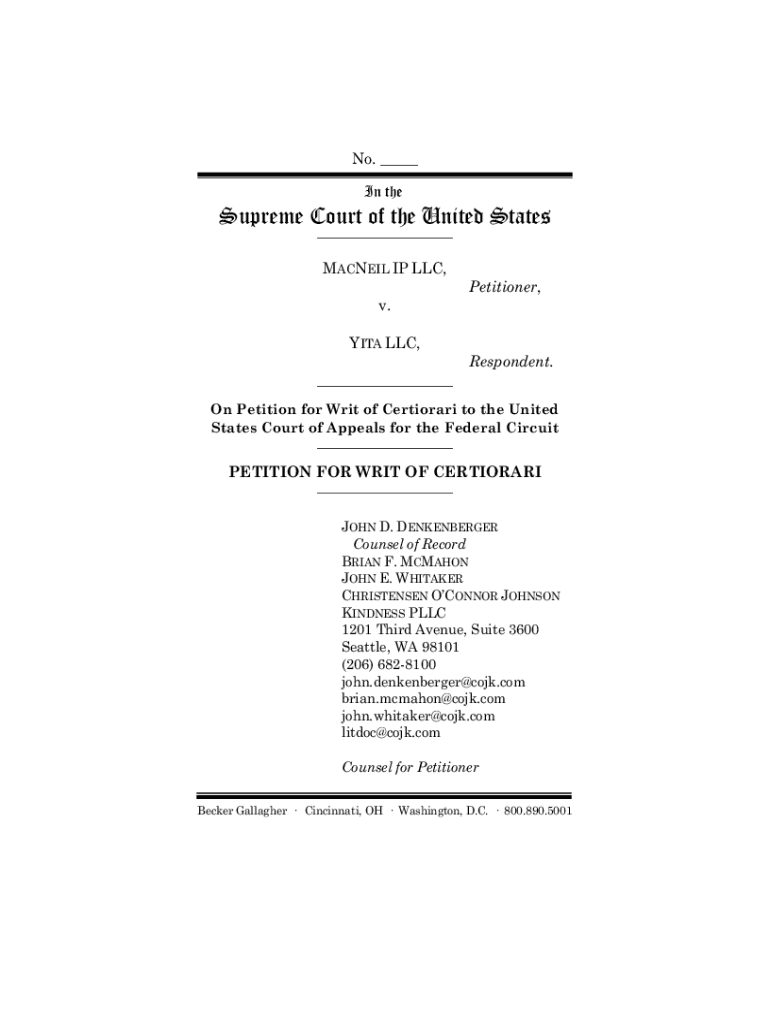 No. _____

In the

Supreme Court of the United States

MACNEIL IP LLC,

Petitioner,

v.

YITA LLC,

Respondent.

On Petition for Writ of Certiorari to the United States Court of Appeals for the Federal Circuit

PETITION FOR WRIT OF CERTIORARI

JOHN D. DENKENBERGER
Counsel of Record
BRIAN F. MCMAHON
JOHN E. WHITAKER
CHRISTENSEN O'CONNOR JOHNSON KINDNESS PLLC
1201 Third Avenue, Suite 3600
Seattle, WA 98101
(206) 682-8100
john.denkenberger@cojk.com
brian.mcmahon@cojk.com
john.whitaker@cojk.com
litdoc@cojk.com

Counsel for Petitioner

Becker Gallagher · Cincinnati, OH · Washington, D.C. · 800.890.5001